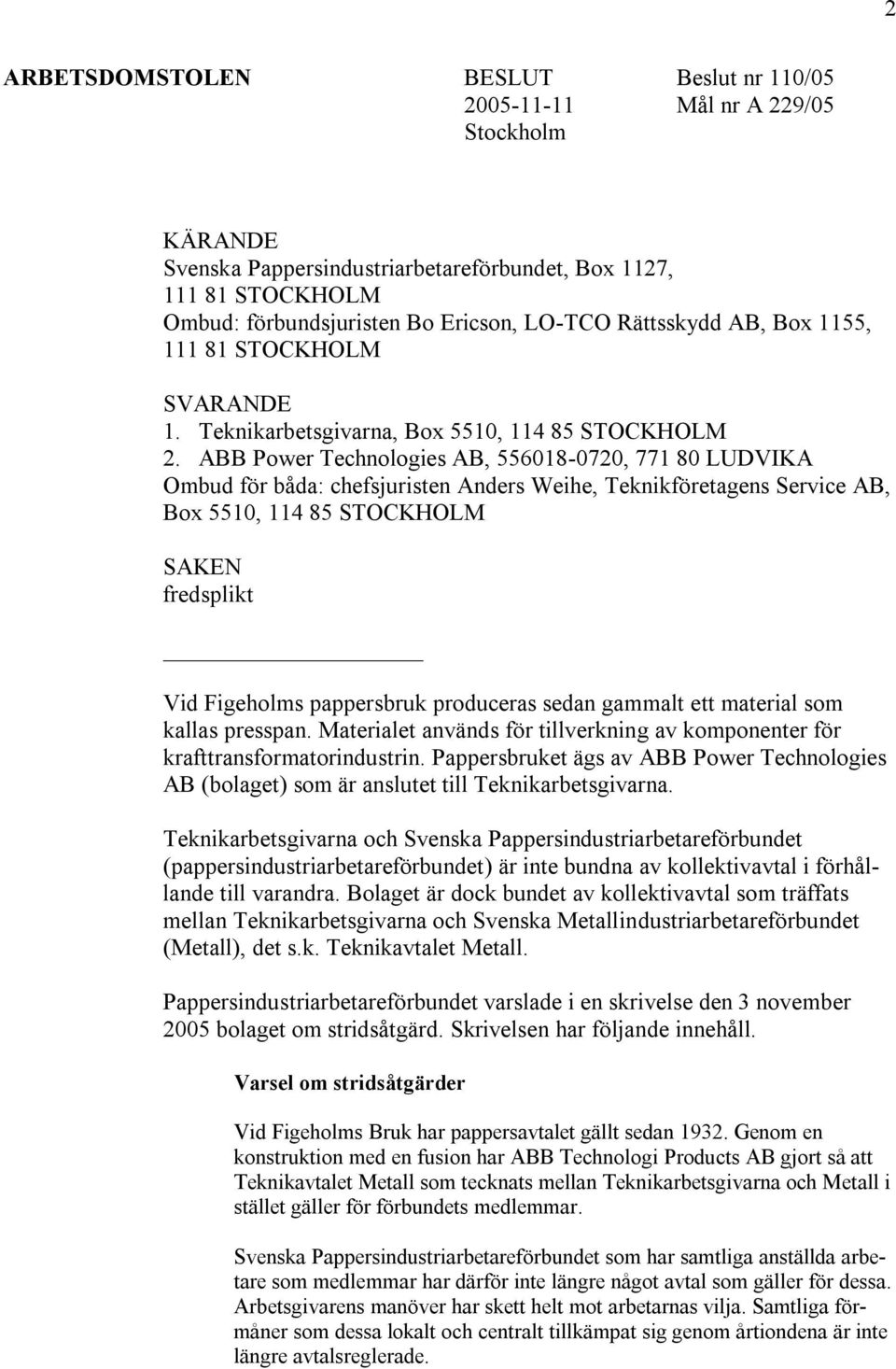 2

ARBETSDOMSTOLEN

BESLUT
2005-11-11
Stockholm

Beslut nr 110/05
Mål nr A 229/05

KÄRANDE
Svenska Pappersindustriarbetareförbundet, Box 1127, 111 81 STOCKHOLM
Ombud: förbundsjuristen Bo Ericson, LO-TCO Rättsskydd AB, Box 1155, 111 81 STOCKHOLM

SVARANDE
1. Teknikarbetsgivarna, Box 5510, 114 85 STOCKHOLM
2. ABB Power Technologies AB, 556018-0720, 771 80 LUDVIKA
Ombud för båda: chefsjuristen Anders Weihe, Teknikföretagens Service AB, Box 5510, 114 85 STOCKHOLM

SAKEN
fredsplikt

Vid Figeholms pappersbruk produceras sedan gammalt ett material som kallas presspan. Materialet används för tillverkning av komponenter för krafttransformatorindustrin. Pappersbruket ägs av ABB Power Technologies AB (bolaget) som är anslutet till Teknikarbetsgivarna.

Teknikarbetsgivarna och Svenska Pappersindustriarbetareförbundet (pappersindustriarbetareförbundet) är inte bundna av kollektivavtal i förhållande till varandra. Bolaget är dock bundet av kollektivavtal som träffats mellan Teknikarbetsgivarna och Svenska Metallindustriarbetareförbundet (Metall), det s.k. Teknikavtalet Metall.

Pappersindustriarbetareförbundet varslade i en skrivelse den 3 november 2005 bolaget om stridsåtgärd. Skrivelsen har följande innehåll.

Varsel om stridsåtgärder

Vid Figeholms Bruk har pappersavtalet gällt sedan 1932. Genom en konstruktion med en fusion har ABB Technologi Products AB gjort så att Teknikavtalet Metall som tecknats mellan Teknikarbetsgivarna och Metall i stället gäller för förbundets medlemmar.

Svenska Pappersindustriarbetareförbundet som har samtliga anställda arbetare som medlemmar har därför inte längre något avtal som gäller för dessa. Arbetsgivarens manöver har skett helt mot arbetarnas vilja. Samtliga förmåner som dessa lokalt och centralt tillkämpat sig genom årtiondena är inte längre avtalsreglerade.